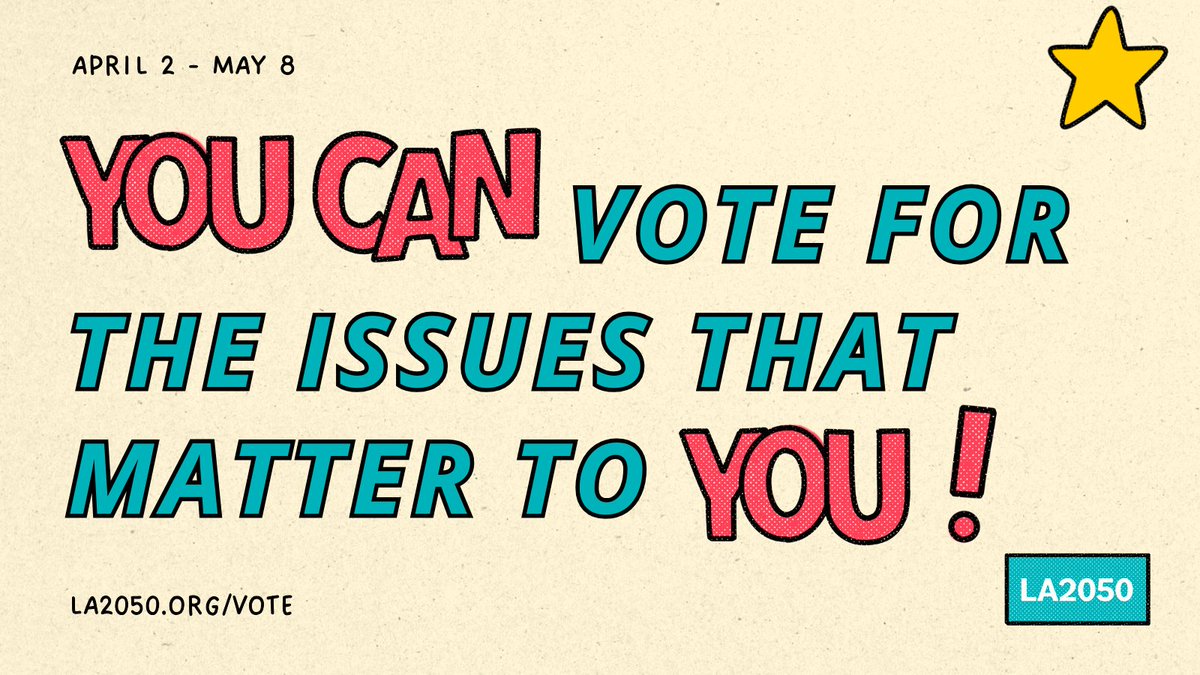 APRIL 2 - MAY 8

YOU CAN VOTE FOR THE ISSUES THAT MATTER TO YOU!

LA2050.ORG/VOTE

LA2050